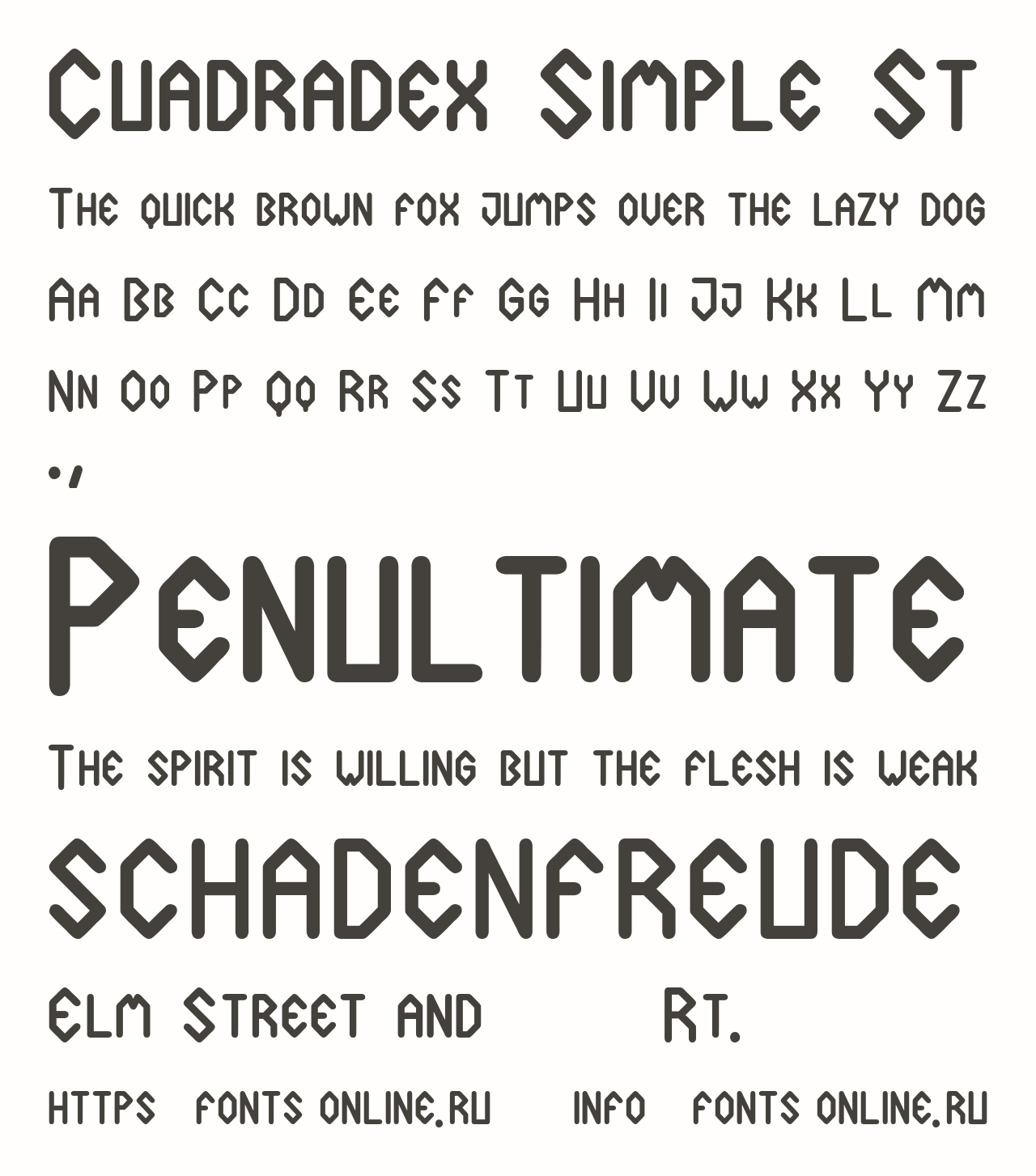 Cuadradex Simple St

The quick brown fox jumps over the lazy dog

Aa Bb Cc Dd Ee Ff Gg Hh Ii Jj Kk Ll Mm

Nn Oo Pp Qq Rr Ss Tt Uu Vv Ww Xx Yy Zz

.,

Penultimate

The spirit is willing but the flesh is weak

SCHADENFREUDE

Elm Street and Rt.

https fonts online.ru info fonts online.ru